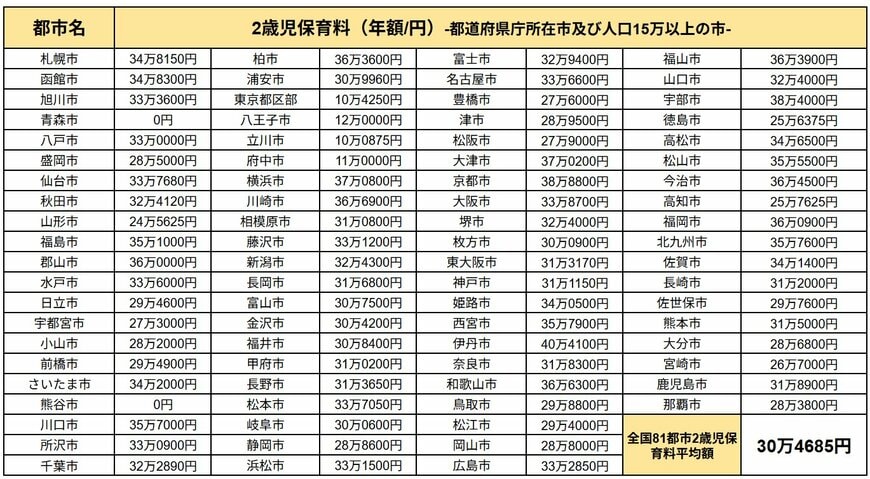 | 都市名 | 2歳児保育料（年額/円）-都道府県庁所在市及び人口15万以上の市- | | | | | | |
|---|---|---|---|---|---|---|---|
| 札幌市 | 34万8150円 | 柏市 | 36万3600円 | 富士市 | 32万9400円 | 福山市 | 36万3900円 |
| 函館市 | 34万8300円 | 浦安市 | 30万9960円 | 名古屋市 | 33万6600円 | 山口市 | 32万4000円 |
| 旭川市 | 33万3600円 | 東京都区部 | 10万4250円 | 豊橋市 | 27万6000円 | 宇部市 | 38万4000円 |
| 青森市 | 0円 | 八王子市 | 12万0000円 | 津市 | 28万9500円 | 徳島市 | 25万6375円 |
| 八戸市 | 33万0000円 | 立川市 | 10万0875円 | 松阪市 | 27万9000円 | 高松市 | 34万6500円 |
| 盛岡市 | 28万5000円 | 府中市 | 11万0000円 | 大津市 | 37万0200円 | 松山市 | 35万5500円 |
| 仙台市 | 33万7680円 | 横浜市 | 37万0800円 | 京都市 | 38万8800円 | 今治市 | 36万4500円 |
| 秋田市 | 32万4120円 | 川崎市 | 36万6900円 | 大阪市 | 33万8700円 | 高知市 | 25万7625円 |
| 山形市 | 24万5625円 | 相模原市 | 31万0800円 | 堺市 | 32万4000円 | 福岡市 | 36万0900円 |
| 福島市 | 35万1000円 | 藤沢市 | 33万1200円 | 枚方市 | 30万0900円 | 北九州市 | 35万7600円 |
| 郡山市 | 36万0000円 | 新潟市 | 32万4300円 | 東大阪市 | 31万3170円 | 佐賀市 | 34万1400円 |
| 水戸市 | 33万6000円 | 長岡市 | 31万6800円 | 神戸市 | 31万1150円 | 長崎市 | 31万2000円 |
| 日立市 | 29万4600円 | 富山市 | 30万7500円 | 姫路市 | 34万0500円 | 佐世保市 | 29万7600円 |
| 宇都宮市 | 27万3000円 | 金沢市 | 30万4200円 | 西宮市 | 35万7900円 | 熊本市 | 31万5000円 |
| 小山市 | 28万2000円 | 福井市 | 30万8400円 | 伊丹市 | 40万4100円 | 大分市 | 28万6800円 |
| 前橋市 | 29万4900円 | 甲府市 | 31万0200円 | 奈良市 | 31万8300円 | 宮崎市 | 26万7000円 |
| さいたま市 | 34万2000円 | 長野市 | 31万3650円 | 和歌山市 | 36万6300円 | 鹿児島市 | 31万8900円 |
| 熊谷市 | 0円 | 松本市 | 33万7050円 | 鳥取市 | 29万8800円 | 那覇市 | 28万3800円 |
| 川口市 | 35万7000円 | 岐阜市 | 30万0600円 | 松江市 | 29万4000円 | 全国81都市2歳児保育料平均額 | 30万4685円 |
| 所沢市 | 33万0900円 | 静岡市 | 28万8600円 | 岡山市 | 28万8000円 | | |
| 千葉市 | 32万2890円 | 浜松市 | 33万1500円 | 広島市 | 33万2850円 | | |